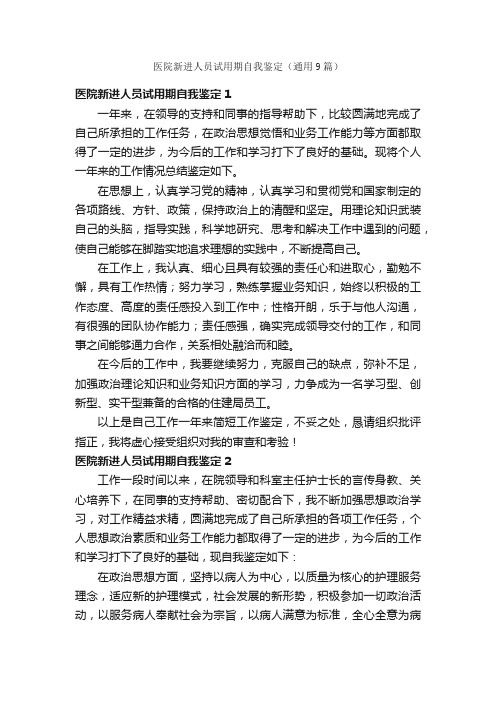 医院新进人员试用期自我鉴定（通用9篇）

医院新进人员试用期自我鉴定1

一年来，在领导的支持和同事的指导帮助下，比较圆满地完成了自己所承担的工作任务，在政治思想觉悟和业务工作能力等方面都取得了一定的进步，为今后的工作和学习打下了良好的基础。现将个人一年来的工作情况总结鉴定如下。

在思想上，认真学习党的精神，认真学习和贯彻党和国家制定的各项路线、方针、政策，保持政治上的清醒和坚定。用理论知识武装自己的头脑，指导实践，科学地研究、思考和解决工作中遇到的问题，使自己能够在脚踏实地追求理想的实践中，不断提高自己。

在工作上，我认真、细心且具有较强的责任心和进取心，勤勉不懈，具有工作热情；努力学习，熟练掌握业务知识，始终以积极的工作态度、高度的责任感投入到工作中；性格开朗，乐于与他人沟通，有很强的团队协作能力；责任感强，确实完成领导交付的工作，和同事之间能够通力合作，关系相处融洽而和睦。

在今后的工作中，我要继续努力，克服自己的缺点，弥补不足，加强政治理论知识和业务知识方面的学习，力争成为一名学习型、创新型、实干型兼备的合格的住建局员工。

以上是自己工作一年来简短工作鉴定，不妥之处，恳请组织批评指正，我将虚心接受组织对我的审查和考验！

医院新进人员试用期自我鉴定2

工作一段时间以来，在院领导和科室主任护士长的言传身教、关心培养下，在同事的支持帮助、密切配合下，我不断加强思想政治学习，对工作精益求精，圆满地完成了自己所承担的各项工作任务，个人思想政治素质和业务工作能力都取得了一定的进步，为今后的工作和学习打下了良好的基础，现自我鉴定如下：

在政治思想方面，坚持以病人为中心，以质量为核心的护理服务理念，适应新的护理模式，社会发展的新形势，积极参加一切政治活动，以服务病人奉献社会为宗旨，以病人满意为标准，全心全意为病